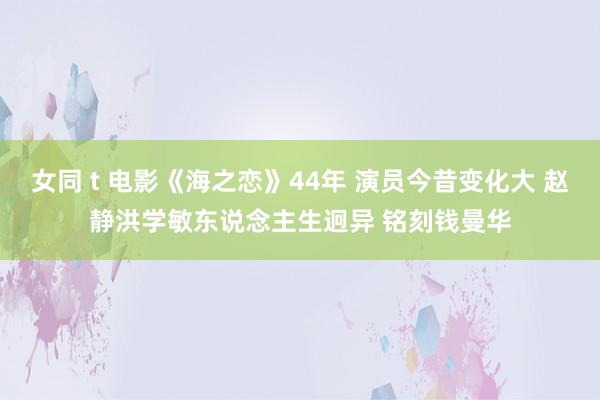 女同 t 电影《海之恋》44年 演员今昔变化大 赵静洪学敏东说念主生迥异 铭刻钱曼华